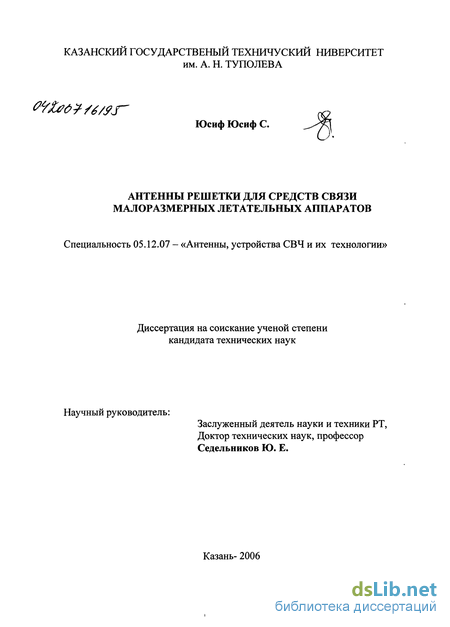 КАЗАНСКИЙ ГОСУДАРСТВЕНЫЙ ТЕХНИЧУСКИЙ НИВЕРСИТЕТ
им. А. Н. ТУПОЛЕВА

04200716195

Юсиф Юсиф С.

АНТЕННЫ РЕШЕТКИ ДЛЯ СРЕДСТВ СВЯЗИ МАЛОРАЗМЕРНЫХ ЛЕТАТЕЛЬНЫХ АППАРАТОВ

Специальность 05.12.07 – «Антенны, устройства СВЧ и их технологии»

Диссертация на соискание ученой степени кандидата технических наук

Научный руководитель:
Заслуженный деятель науки и техники РТ,
Доктор технических наук, профессор
Седельников Ю. Е.

Казань- 2006

dsLib.net
библиотека диссертаций